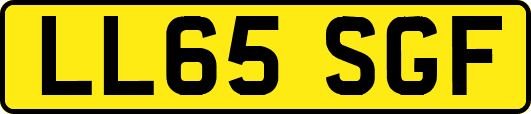 LL65 SGF